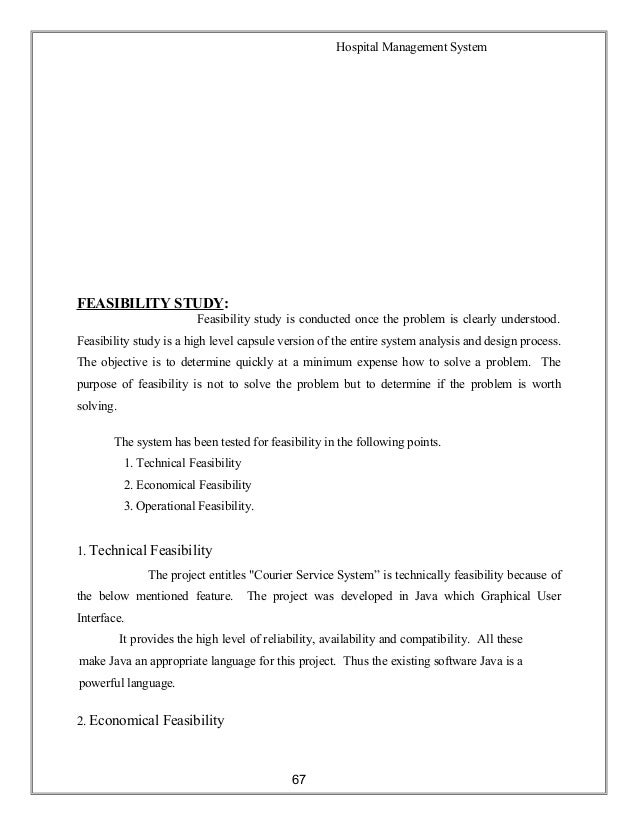 Hospital Management System

FEASIBILITY STUDY:
Feasibility study is conducted once the problem is clearly understood. Feasibility study is a high level capsule version of the entire system analysis and design process. The objective is to determine quickly at a minimum expense how to solve a problem. The purpose of feasibility is not to solve the problem but to determine if the problem is worth solving.

The system has been tested for feasibility in the following points.
1. Technical Feasibility
2. Economical Feasibility
3. Operational Feasibility.

1. Technical Feasibility

The project entitles "Courier Service System" is technically feasibility because of the below mentioned feature. The project was developed in Java which Graphical User Interface.

It provides the high level of reliability, availability and compatibility. All these make Java an appropriate language for this project. Thus the existing software Java is a powerful language.

2. Economical Feasibility

67